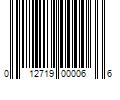 0 12719 00006 6